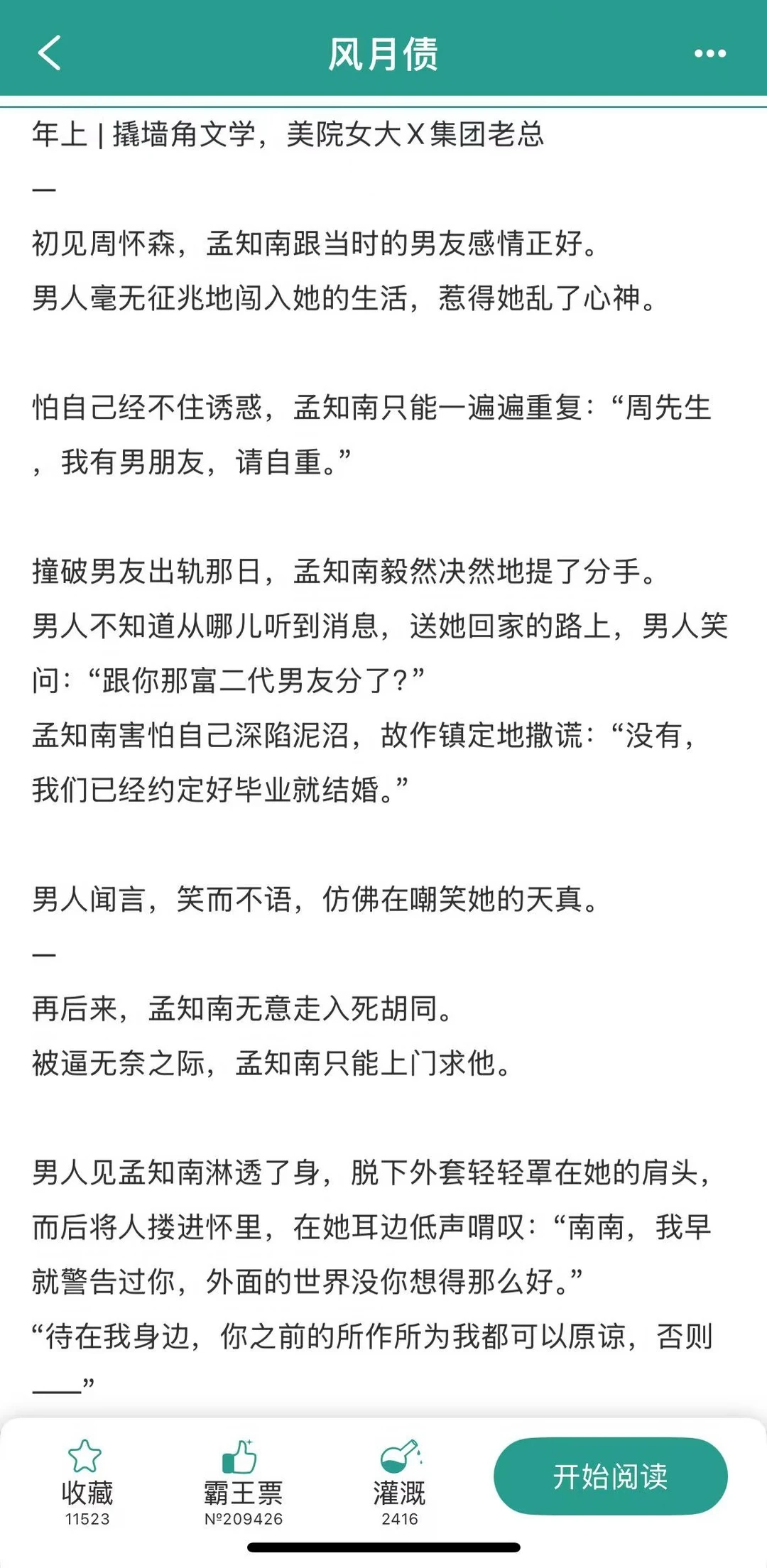 风月债

年上 | 撬墙角文学，美院女大 X 集团老总

—

初见周怀森，孟知南跟当时的男友感情正好。

男人毫无征兆地闯入她的生活，惹得她乱了心神。

怕自己经不住诱惑，孟知南只能一遍遍重复：“周先生，我有男朋友，请自重。”

撞破男友出轨那日，孟知南毅然决然地提了分手。

男人不知道从哪儿听到消息，送她回家的路上，男人笑问：“跟你那富二代男友分了？”

孟知南害怕自己深陷泥沼，故作镇定地撒谎：“没有，我们已经约定好毕业就结婚。”

男人闻言，笑而不语，仿佛在嘲笑她的天真。

—

再后来，孟知南无意走入死胡同。

被逼无奈之际，孟知南只能上门求他。

男人见孟知南淋透了身，脱下外套轻轻罩在她的肩头，而后将人搂进怀里，在她耳边低声喟叹：“南南，我早就警告过你，外面的世界没你想得那么好。”

“待在我身边，你之前的所作所为我都可以原谅，否则——”

收藏
11523
霸王票
№209426
灌溉
2416
开始阅读